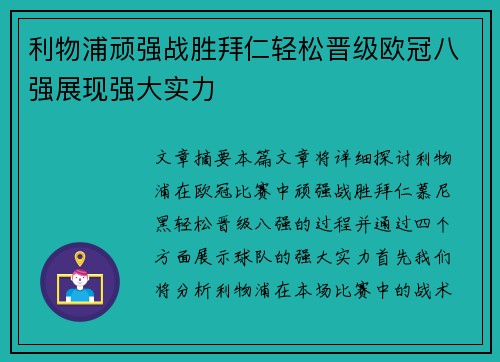 利物浦顽强战胜拜仁轻松晋级欧冠八强展现强大实力

文章摘要本篇文章将详细探讨利物浦在欧冠比赛中顽强战胜拜仁慕尼黑轻松晋级八强的过程并通过四个方面展示球队的强大实力首先我们将分析利物浦在本场比赛中的战术